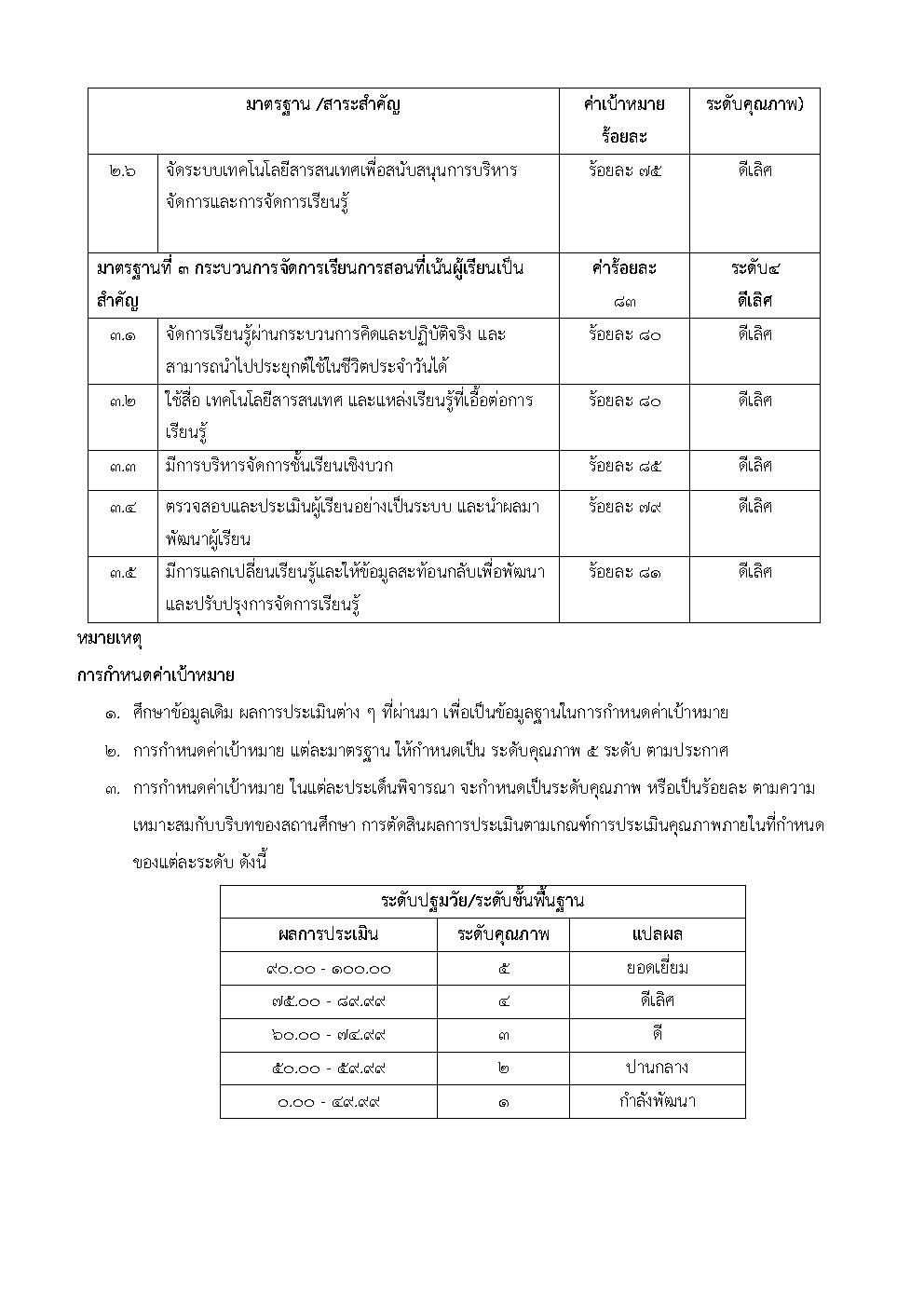 | มาตรฐาน /สาระสำคัญ | | ค่าเป้าหมาย ร้อยละ | ระดับคุณภาพ) |
|---|---|---|---|
| ๒.๖ | จัดระบบเทคโนโลยีสารสนเทศเพื่อสนับสนุนการบริหารจัดการและการจัดการเรียนรู้ | ร้อยละ ๗๕ | ดีเลิศ |
| มาตรฐานที่ ๓ กระบวนการจัดการเรียนการสอนที่เน้นผู้เรียนเป็นสำคัญ | | ค่าร้อยละ ๘๓ | ระดับ๔ ดีเลิศ |
| ๓.๑ | จัดการเรียนรู้ผ่านกระบวนการคิดและปฏิบัติจริง และสามารถนำไปประยุกต์ใช้ในชีวิตประจำวันได้ | ร้อยละ ๘๐ | ดีเลิศ |
| ๓.๒ | ใช้สื่อ เทคโนโลยีสารสนเทศ และแหล่งเรียนรู้ที่เอื้อต่อการเรียนรู้ | ร้อยละ ๘๐ | ดีเลิศ |
| ๓.๓ | มีการบริหารจัดการชั้นเรียนเชิงบวก | ร้อยละ ๘๕ | ดีเลิศ |
| ๓.๔ | ตรวจสอบและประเมินผู้เรียนอย่างเป็นระบบ และนำผลมาพัฒนาผู้เรียน | ร้อยละ ๗๙ | ดีเลิศ |
| ๓.๕ | มีการแลกเปลี่ยนเรียนรู้และให้ข้อมูลสะท้อนกลับเพื่อพัฒนาและปรับปรุงการจัดการเรียนรู้ | ร้อยละ ๘๑ | ดีเลิศ |

หมายเหตุ

การกำหนดค่าเป้าหมาย

๑. ศึกษาข้อมูลเดิม ผลการประเมินต่าง ๆ ที่ผ่านมา เพื่อเป็นข้อมูลฐานในการกำหนดค่าเป้าหมาย

๒. การกำหนดค่าเป้าหมาย แต่ละมาตรฐาน ให้กำหนดเป็น ระดับคุณภาพ ๕ ระดับ ตามประกาศ

๓. การกำหนดค่าเป้าหมาย ในแต่ละประเด็นพิจารณา จะกำหนดเป็นระดับคุณภาพ หรือเป็นร้อยละ ตามความเหมาะสมกับบริบทของสถานศึกษา การตัดสินผลการประเมินตามเกณฑ์การประเมินคุณภาพภายในที่กำหนดของแต่ละระดับ ดังนี้

| ระดับปฐมวัย/ระดับขั้นพื้นฐาน | | |
|---|---|---|
| ผลการประเมิน | ระดับคุณภาพ | แปลผล |
| ๙๐.๐๐ - ๑๐๐.๐๐ | ๕ | ยอดเยี่ยม |
| ๗๕.๐๐ - ๘๙.๙๙ | ๔ | ดีเลิศ |
| ๖๐.๐๐ - ๗๔.๙๙ | ๓ | ดี |
| ๕๐.๐๐ - ๕๙.๙๙ | ๒ | ปานกลาง |
| ๐.๐๐ - ๔๙.๙๙ | ๑ | กำลังพัฒนา |